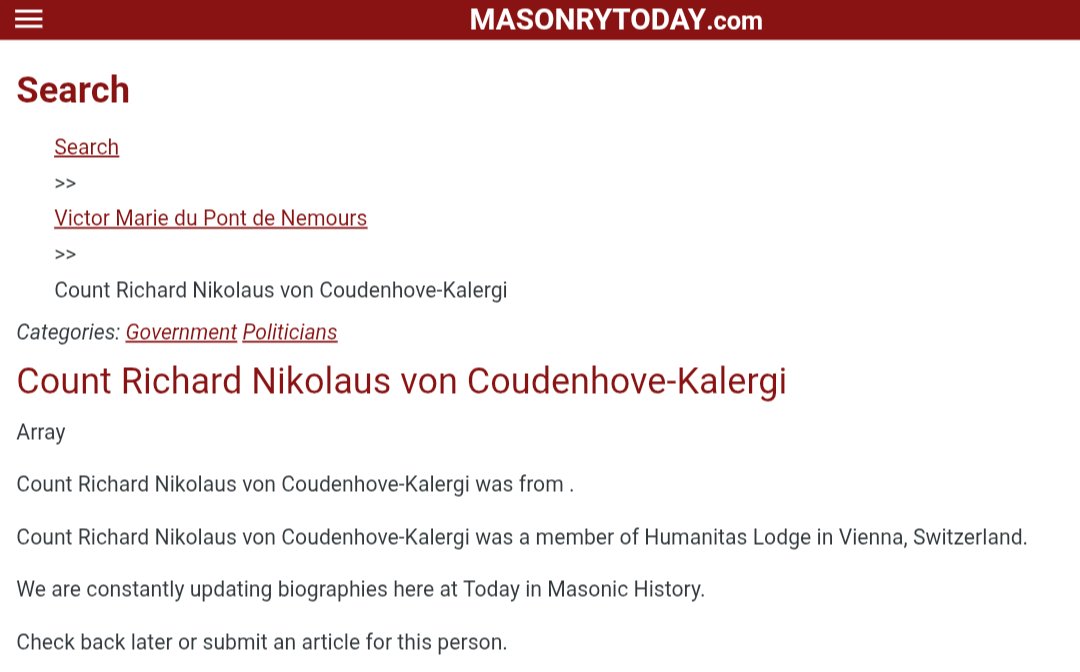 MASONRYTODAY.com

Search

Search
>>
Victor Marie du Pont de Nemours
>>
Count Richard Nikolaus von Coudenhove-Kalergi

Categories: Government Politicians

Count Richard Nikolaus von Coudenhove-Kalergi

Array

Count Richard Nikolaus von Coudenhove-Kalergi was from .

Count Richard Nikolaus von Coudenhove-Kalergi was a member of Humanitas Lodge in Vienna, Switzerland.

We are constantly updating biographies here at Today in Masonic History.

Check back later or submit an article for this person.